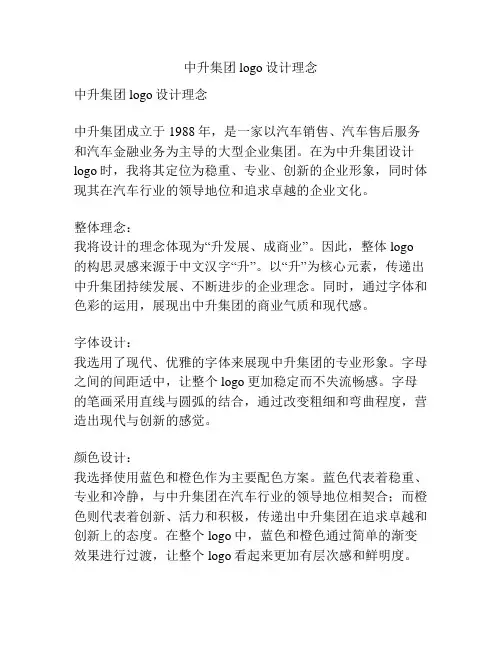 中升集团 logo 设计理念

中升集团 logo 设计理念

中升集团成立于 1988 年，是一家以汽车销售、汽车售后服务和汽车金融业务为主导的大型企业集团。在为中升集团设计 logo 时，我将其定位为稳重、专业、创新的企业形象，同时体现其在汽车行业的领导地位和追求卓越的企业文化。

整体理念：
我将设计的理念体现为“升发展、成商业”。因此，整体 logo 的构思灵感来源于中文汉字“升”。以“升”为核心元素，传递出中升集团持续发展、不断进步的企业理念。同时，通过字体和色彩的运用，展现出中升集团的商业气质和现代感。

字体设计：
我选用了现代、优雅的字体来展现中升集团的专业形象。字母之间的间距适中，让整个 logo 更加稳定而不失流畅感。字母的笔画采用直线与圆弧的结合，通过改变粗细和弯曲程度，营造出现代与创新的感觉。

颜色设计：
我选择使用蓝色和橙色作为主要配色方案。蓝色代表着稳重、专业和冷静，与中升集团在汽车行业的领导地位相契合；而橙色则代表着创新、活力和积极，传递出中升集团在追求卓越和创新上的态度。在整个 logo 中，蓝色和橙色通过简单的渐变效果进行过渡，让整个 logo 看起来更加有层次感和鲜明度。